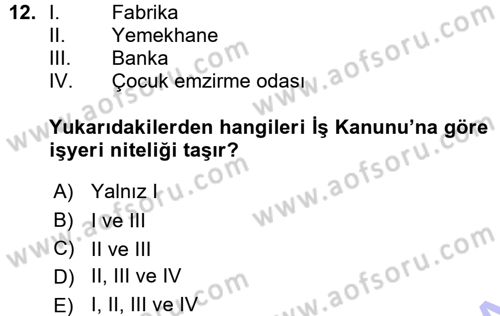 12. I. Fabrika
II. Yemekhane
III. Banka
IV. Çocuk emzirme odası

Yukarıdakilerden hangileri İş Kanunu'na göre işyeri niteliği taşır?

A) Yalnız I
B) I ve III
C) II ve III
D) II, III ve IV
E) I, II, III ve IV

www.aofsoru.com